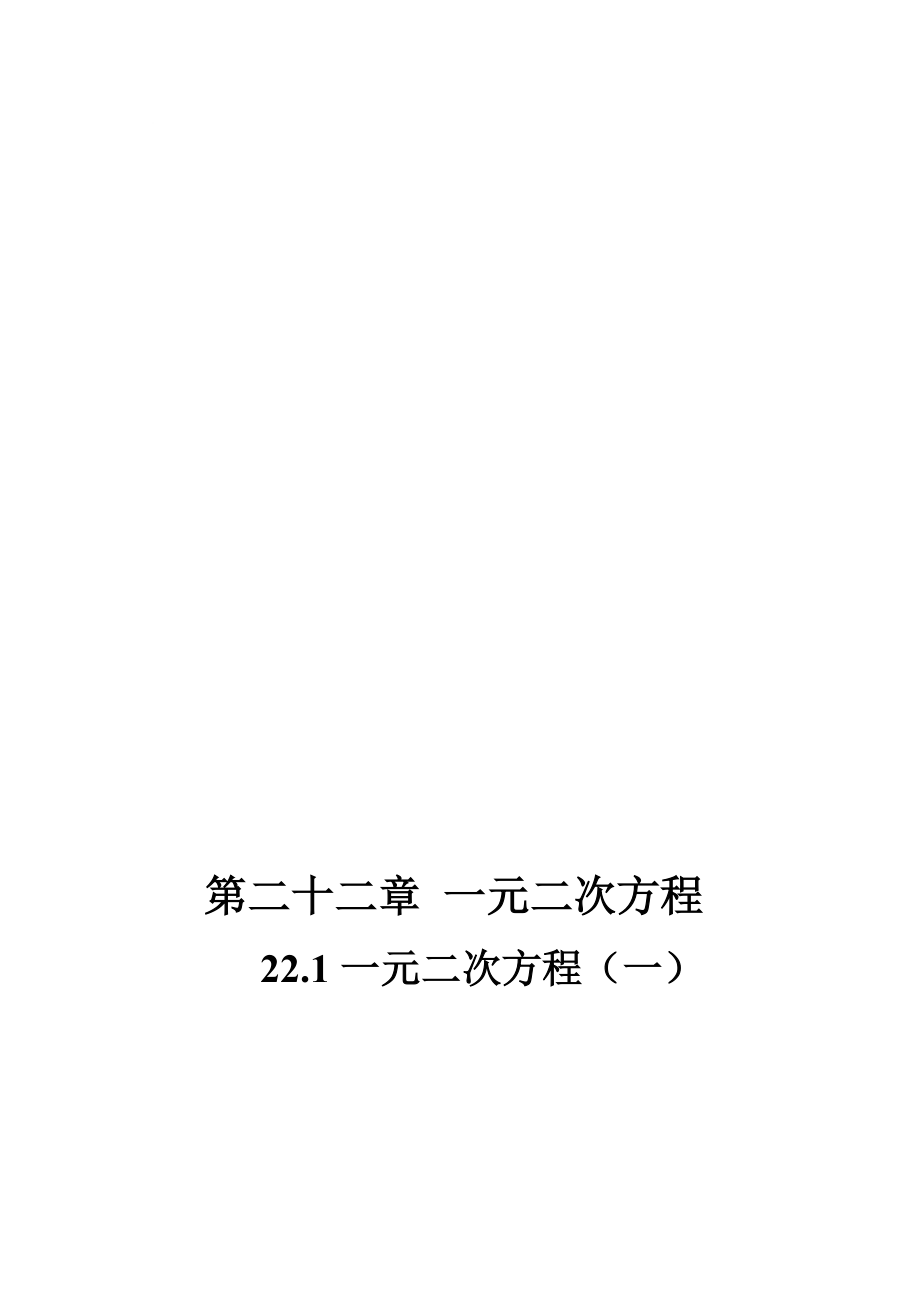 第二十二章 一元二次方程

22.1 一元二次方程（一）